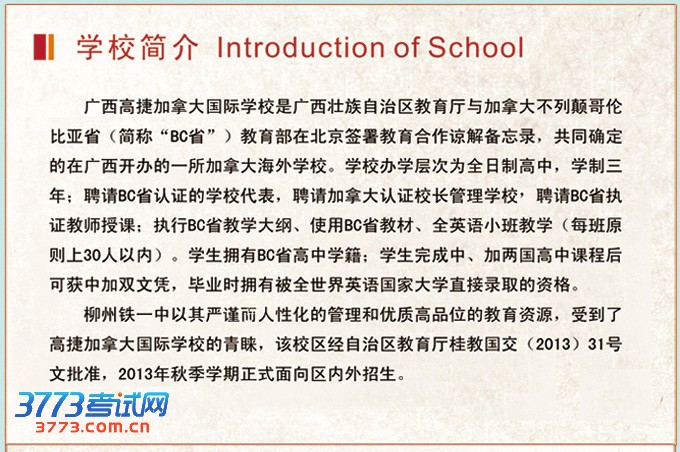 学校简介 Introduction of School

广西高捷加拿大国际学校是广西壮族自治区教育厅与加拿大不列颠哥伦比亚省（简称“BC省”）教育部在北京签署教育合作谅解备忘录，共同确定的在广西开办的一所加拿大海外学校。学校办学层次为全日制高中，学制三年；聘请BC省认证的学校代表，聘请加拿大认证校长管理学校，聘请BC省执证教师授课；执行BC省教学大纲、使用BC省教材、全英语小班教学（每班原则上30人以内）。学生拥有BC省高中学籍；学生完成中、加两国高中课程后可获中加双文凭，毕业时拥有被全世界英语国家大学直接录取的资格。

柳州铁一中以其严谨而人性化的管理和优质高品位的教育资源，受到了高捷加拿大国际学校的青睐，该校区经自治区教育厅桂教国交（2013）31号文批准，2013年秋季学期正式面向区内外招生。

3773考试网
3773.com.cn